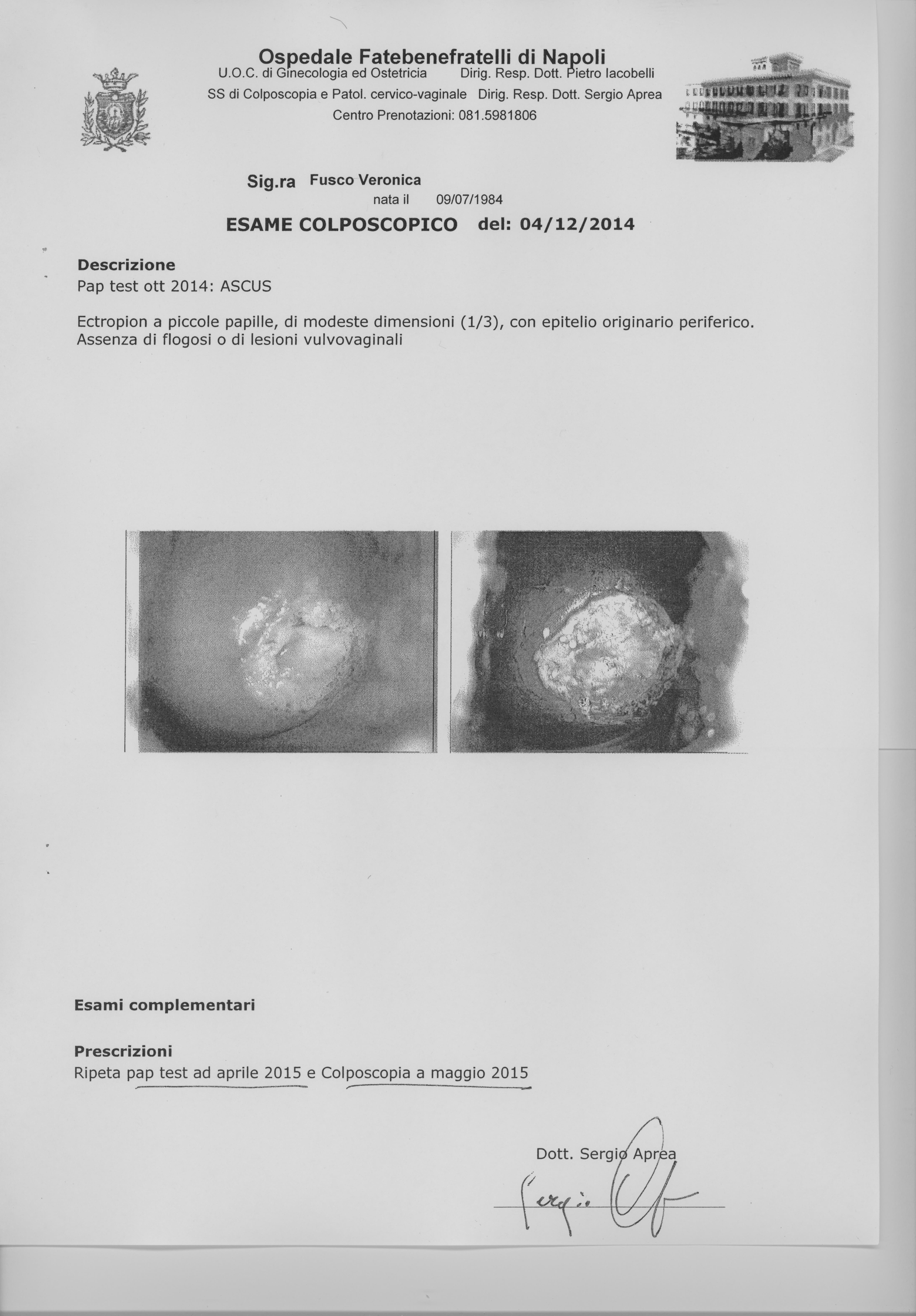 Ospedale Fatebenefratelli di Napoli
U.O.C. di Ginecologia ed Ostetricia Dirig. Resp. Dott. Pietro Iacobelli
SS di Colposcopia e Patol. cervico-vaginale Dirig. Resp. Dott. Sergio Aprea
Centro Prenotazioni: 081.5981806

Sig.ra Fusco Veronica
nata il 09/07/1984

ESAME COLPOSCOPICO del: 04/12/2014

Descrizione
Pap test ott 2014: ASCUS

Ectropion a piccole papille, di modeste dimensioni (1/3), con epitelio originario periferico.
Assenza di flogosi o di lesioni vulvovaginali

Esami complementari

Prescrizioni
Ripeta pap test ad aprile 2015 e Colposcopia a maggio 2015

Dott. Sergio Aprea
Sergio Ap